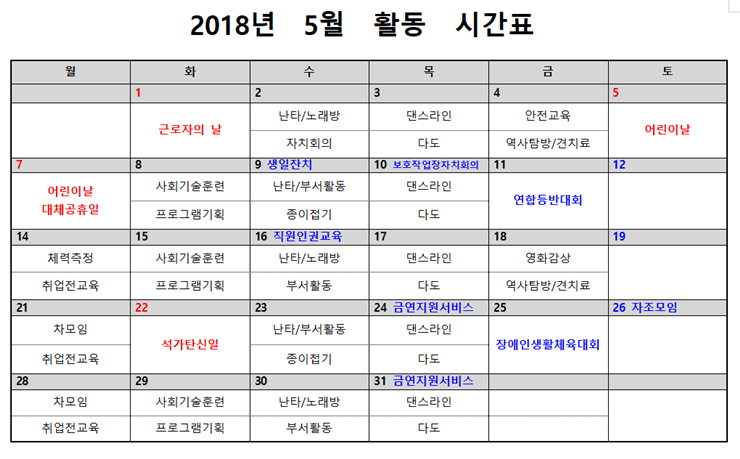 2018년 5월 활동 시간표

| 월 | 화 | 수 | 목 | 금 | 토 |
|---|---|---|---|---|---|
| | 1 | 2 | 3 | 4 | 5 |
| | 근로자의 날 | 난타/노래방 | 댄스라인 | 안전교육 | 어린이날 |
| | | 자치회의 | 다도 | 역사탐방/견치료 | |
| 7 | 8 | 9 생일잔치 | 10 보호작업장자치회의 | 11 | 12 |
| 어린이날 대체공휴일 | 사회기술훈련 | 난타/부서활동 | 댄스라인 | 연합등반대회 | |
| | 프로그램기획 | 종이접기 | 다도 | | |
| 14 | 15 | 16 직원인권교육 | 17 | 18 | 19 |
| 체력측정 | 사회기술훈련 | 난타/노래방 | 댄스라인 | 영화감상 | |
| 취업전교육 | 프로그램기획 | 부서활동 | 다도 | 역사탐방/견치료 | |
| 21 | 22 | 23 | 24 금연지원서비스 | 25 | 26 자조모임 |
| 차모임 | 석가탄신일 | 난타/부서활동 | 댄스라인 | 장애인생활체육대회 | |
| 취업전교육 | | 종이접기 | 다도 | | |
| 28 | 29 | 30 | 31 금연지원서비스 | | |
| 차모임 | 사회기술훈련 | 난타/노래방 | 댄스라인 | | |
| 취업전교육 | 프로그램기획 | 부서활동 | 다도 | | |